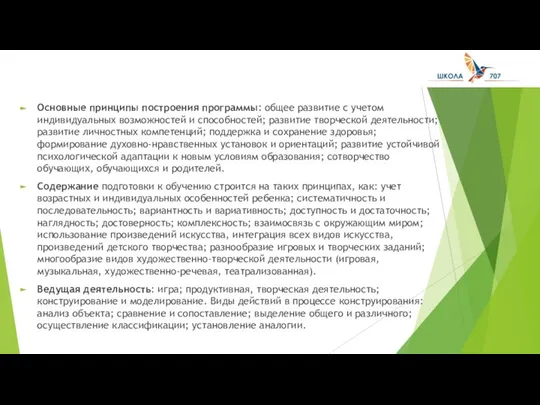 ШКОЛА 707

Основные принципы построения программы: общее развитие с учетом индивидуальных возможностей и способностей; развитие творческой деятельности; развитие личностных компетенций; поддержка и сохранение здоровья; формирование духовно-нравственных установок и ориентаций; развитие устойчивой психологической адаптации к новым условиям образования; сотворчество обучающих, обучающихся и родителей.

Содержание подготовки к обучению строится на таких принципах, как: учет возрастных и индивидуальных особенностей ребенка; систематичность и последовательность; вариантность и вариативность; доступность и достаточность; наглядность; достоверность; комплексность; взаимосвязь с окружающим миром; использование произведений искусства, интеграция всех видов искусства, произведений детского творчества; разнообразие игровых и творческих заданий; многообразие видов художественно-творческой деятельности (игровая, музыкальная, художественно-речевая, театрализованная).

Ведущая деятельность: игра; продуктивная, творческая деятельность; конструирование и моделирование. Виды действий в процессе конструирования: анализ объекта; сравнение и сопоставление; выделение общего и различного; осуществление классификации; установление аналогии.